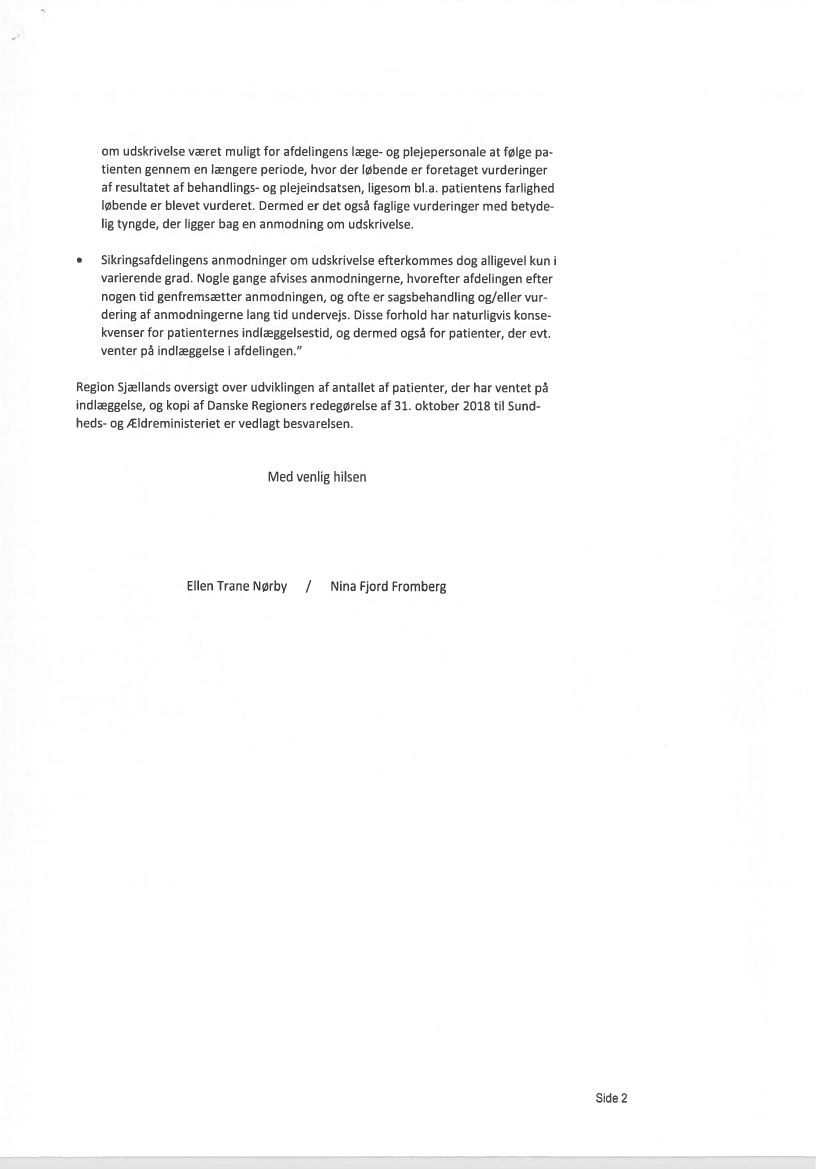 om udskrivelse været muligt for afdelingens læge- og plejepersonale at følge patienten gennem en længere periode, hvor der løbende er foretaget vurderinger af resultatet af behandlings- og plejeindsatsen, ligesom bl.a. patientens farlighed løbende er blevet vurderet. Dermed er det også faglige vurderinger med betydelig tyngde, der ligger bag en anmodning om udskrivelse.

• Sikringsafdelingens anmodninger om udskrivelse efterkommes dog alligevel kun i varierende grad. Nogle gange afvises anmodningerne, hvorefter afdelingen efter nogen tid genfremsætter anmodningen, og ofte er sagsbehandling og/eller vurdering af anmodningerne lang tid undervejs. Disse forhold har naturligvis konsekvenser for patienternes indlæggelsestid, og dermed også for patienter, der evt. venter på indlæggelse i afdelingen."

Region Sjællands oversigt over udviklingen af antallet af patienter, der har ventet på indlæggelse, og kopi af Danske Regioners redegørelse af 31. oktober 2018 til Sundheds- og Ældreministeriet er vedlagt besvarelsen.

Med venlig hilsen

Ellen Trane Nørby / Nina Fjord Fromberg

Side 2